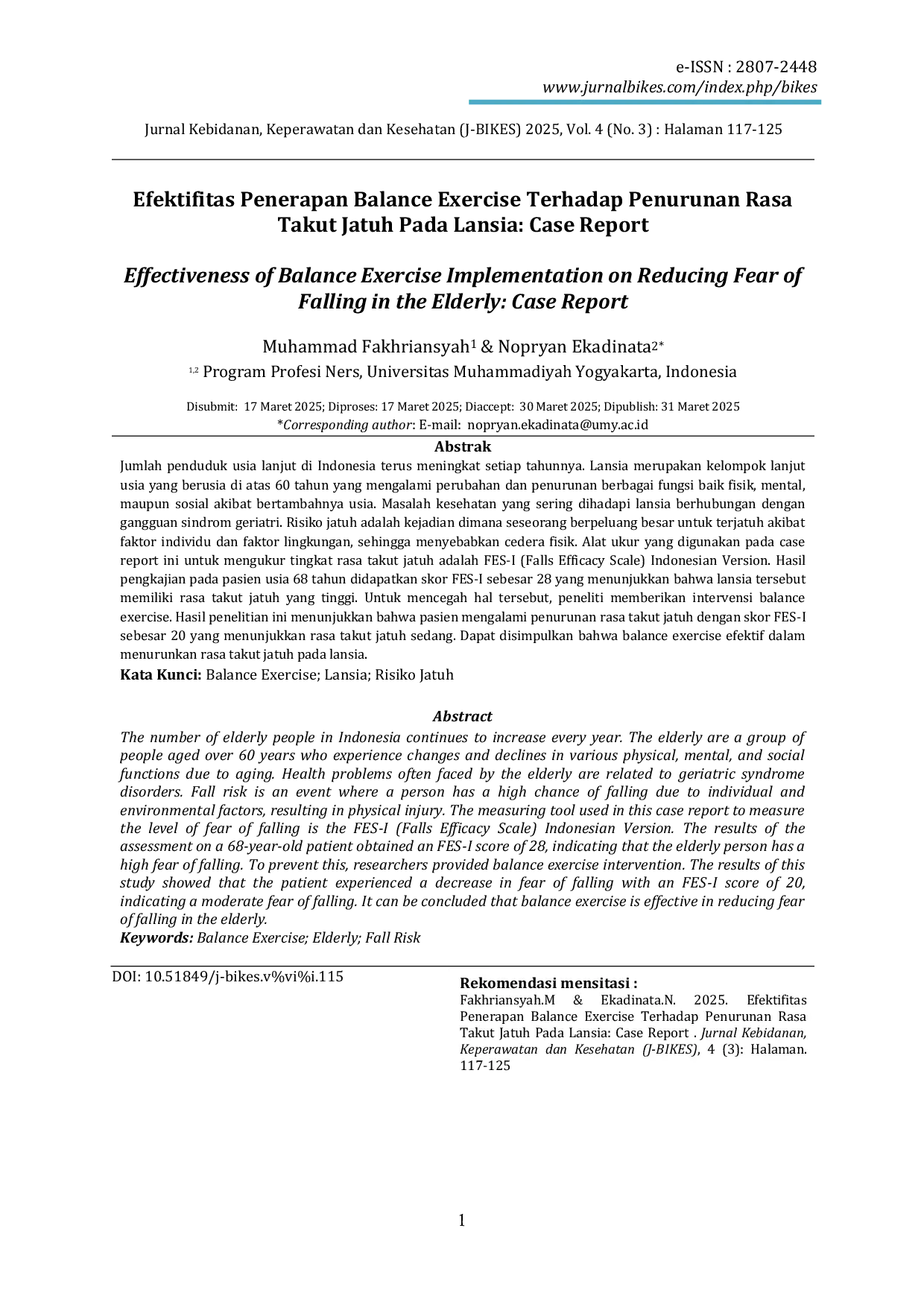 e-ISSN : 2807-2448
www.jurnalbikes.com/index.php/bikes

Jurnal Kebidanan, Keperawatan dan Kesehatan (J-BIKES) 2025, Vol. 4 (No. 3) : Halaman 117-125

Efektifitas Penerapan Balance Exercise Terhadap Penurunan Rasa Takut Jatuh Pada Lansia: Case Report

Effectiveness of Balance Exercise Implementation on Reducing Fear of Falling in the Elderly: Case Report

Muhammad Fakhriansyah$^{1}$ & Nopryan Ekadinata$^{2*}$
$^{1,2}$ Program Profesi Ners, Universitas Muhammadiyah Yogyakarta, Indonesia

Disubmit: 17 Maret 2025; Diproses: 17 Maret 2025; Diaccept: 30 Maret 2025; Dipublish: 31 Maret 2025
*Corresponding author: E-mail: nopryan.ekadinata@umy.ac.id

Abstrak

Jumlah penduduk usia lanjut di Indonesia terus meningkat setiap tahunnya. Lansia merupakan kelompok lanjut usia yang berusia di atas 60 tahun yang mengalami perubahan dan penurunan berbagai fungsi baik fisik, mental, maupun sosial akibat bertambahnya usia. Masalah kesehatan yang sering dihadapi lansia berhubungan dengan gangguan sindrom geriatri. Risiko jatuh adalah kejadian dimana seseorang berpeluang besar untuk terjatuh akibat faktor individu dan faktor lingkungan, sehingga menyebabkan cedera fisik. Alat ukur yang digunakan pada case report ini untuk mengukur tingkat rasa takut jatuh adalah FES-I (Falls Efficacy Scale) Indonesian Version. Hasil pengkajian pada pasien usia 68 tahun didapatkan skor FES-I sebesar 28 yang menunjukkan bahwa lansia tersebut memiliki rasa takut jatuh yang tinggi. Untuk mencegah hal tersebut, peneliti memberikan intervensi balance exercise. Hasil penelitian ini menunjukkan bahwa pasien mengalami penurunan rasa takut jatuh dengan skor FES-I sebesar 20 yang menunjukkan rasa takut jatuh sedang. Dapat disimpulkan bahwa balance exercise efektif dalam menurunkan rasa takut jatuh pada lansia.

Kata Kunci: Balance Exercise; Lansia; Risiko Jatuh

Abstract

The number of elderly people in Indonesia continues to increase every year. The elderly are a group of people aged over 60 years who experience changes and declines in various physical, mental, and social functions due to aging. Health problems often faced by the elderly are related to geriatric syndrome disorders. Fall risk is an event where a person has a high chance of falling due to individual and environmental factors, resulting in physical injury. The measuring tool used in this case report to measure the level of fear of falling is the FES-I (Falls Efficacy Scale) Indonesian Version. The results of the assessment on a 68-year-old patient obtained an FES-I score of 28, indicating that the elderly person has a high fear of falling. To prevent this, researchers provided balance exercise intervention. The results of this study showed that the patient experienced a decrease in fear of falling with an FES-I score of 20, indicating a moderate fear of falling. It can be concluded that balance exercise is effective in reducing fear of falling in the elderly.

Keywords: Balance Exercise; Elderly; Fall Risk

DOI: 10.51849/j-bikes.v%vi%i.115

Rekomendasi mensitasi :
Fakhriansyah.M & Ekadinata.N. 2025. Efektifitas Penerapan Balance Exercise Terhadap Penurunan Rasa Takut Jatuh Pada Lansia: Case Report . Jurnal Kebidanan, Keperawatan dan Kesehatan (J-BIKES), 4 (3): Halaman. 117-125

1